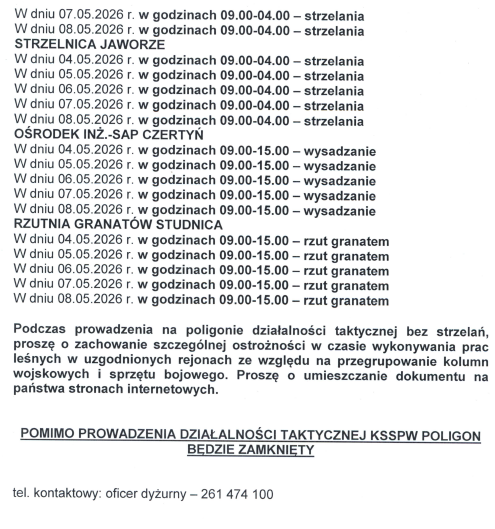 W dniu 07.05.2026 r. w godzinach 09.00-04.00 – strzelania
W dniu 08.05.2026 r. w godzinach 09.00-04.00 – strzelania
STRZELNICA JAWORZE
W dniu 04.05.2026 r. w godzinach 09.00-04.00 – strzelania
W dniu 05.05.2026 r. w godzinach 09.00-04.00 – strzelania
W dniu 06.05.2026 r. w godzinach 09.00-04.00 – strzelania
W dniu 07.05.2026 r. w godzinach 09.00-04.00 – strzelania
W dniu 08.05.2026 r. w godzinach 09.00-04.00 – strzelania
OŚRODEK INŻ.-SAP CZERTYŃ
W dniu 04.05.2026 r. w godzinach 09.00-15.00 – wysadzanie
W dniu 05.05.2026 r. w godzinach 09.00-15.00 – wysadzanie
W dniu 06.05.2026 r. w godzinach 09.00-15.00 – wysadzanie
W dniu 07.05.2026 r. w godzinach 09.00-15.00 – wysadzanie
W dniu 08.05.2026 r. w godzinach 09.00-15.00 – wysadzanie
RZUTNIA GRANATÓW STUDNICA
W dniu 04.05.2026 r. w godzinach 09.00-15.00 – rzut granatem
W dniu 05.05.2026 r. w godzinach 09.00-15.00 – rzut granatem
W dniu 06.05.2026 r. w godzinach 09.00-15.00 – rzut granatem
W dniu 07.05.2026 r. w godzinach 09.00-15.00 – rzut granatem
W dniu 08.05.2026 r. w godzinach 09.00-15.00 – rzut granatem

Podczas prowadzenia na poligonie działalności taktycznej bez strzelań, proszę o zachowanie szczególnej ostrożności w czasie wykonywania prac leśnych w uzgodnionych rejonach ze względu na przegrupowanie kolumn wojskowych i sprzętu bojowego. Proszę o umieszczanie dokumentu na państwa stronach internetowych.

POMIMO PROWADZENIA DZIAŁALNOŚCI TAKTYCZNEJ KSSPW POLIGON BĘDZIE ZAMKNIĘTY

tel. kontaktowy: oficer dyżurny – 261 474 100